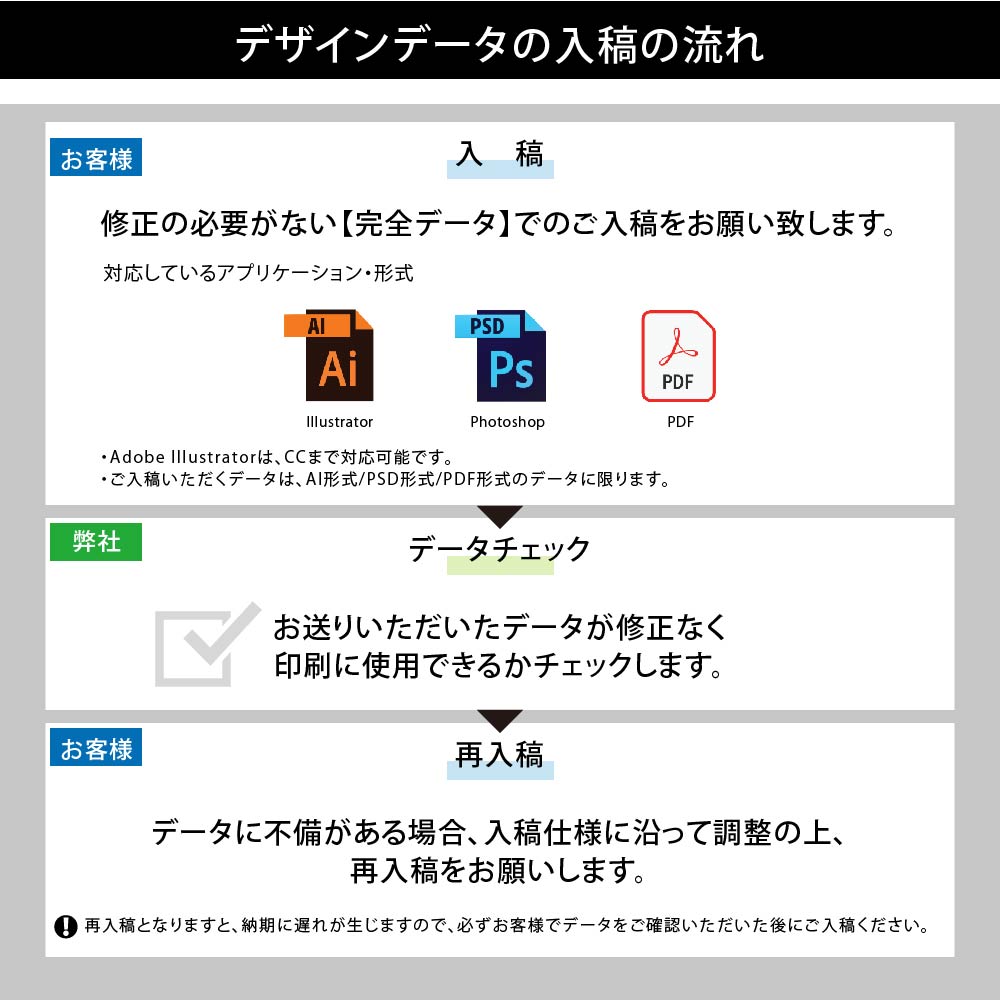 デザインデータの入稿の流れ

お客様

入　稿

修正の必要がない【完全データ】でのご入稿をお願い致します。

対応しているアプリケーション・形式

AI
Ai
Illustrator

PSD
Ps
Photoshop

PDF
PDF

・Adobe Illustratorは、CCまで対応可能です。
・ご入稿いただくデータは、AI形式/PSD形式/PDF形式のデータに限ります。

弊社

データチェック

お送りいただいたデータが修正なく
印刷に使用できるかチェックします。

お客様

再入稿

データに不備がある場合、入稿仕様に沿って調整の上、
再入稿をお願いします。

再入稿となりますと、納期に遅れが生じますので、必ずお客様でデータをご確認いただいた後にご入稿ください。